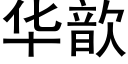 华歆